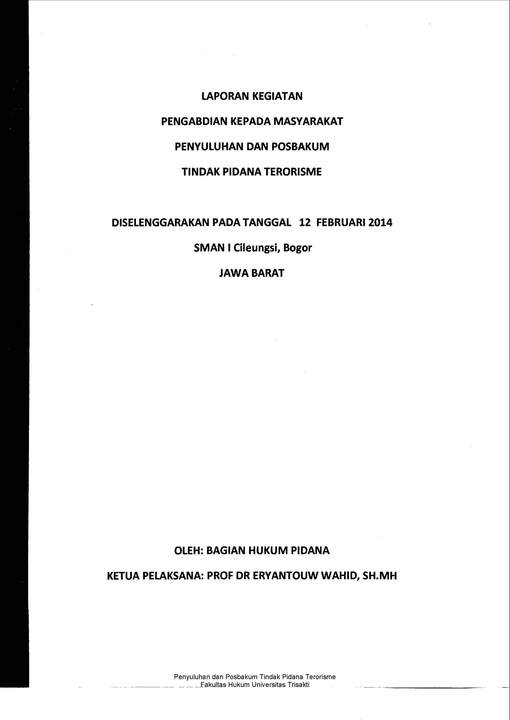 LAPORAN KEGIATAN

PENGABDIAN KEPADA MASYARAKAT

PENYULUHAN DAN POSBAKUM

TINDAK PIDANA TERORISME

DISELENGGARAKAN PADA TANGGAL 12 FEBRUARI 2014

SMAN I Cileungsi, Bogor

JAWA BARAT

OLEH: BAGIAN HUKUM PIDANA

KETUA PELAKSANA: PROF DR ERYANTOUW WAHID, SH.MH

Penyuluhan dan Posbakum Tindak Pidana Terorisme
Fakultas Hukum Universitas Trisakti